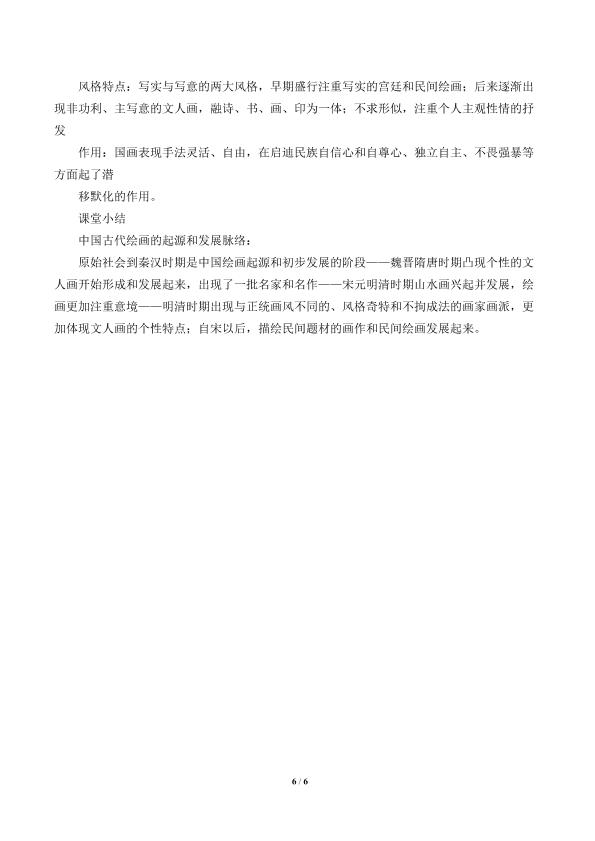 风格特点：写实与写意的两大风格，早期盛行注重写实的宫廷和民间绘画；后来逐渐出现非功利、主写意的文人画，融诗、书、画、印为一体；不求形似，注重个人主观性情的抒发

作用：国画表现手法灵活、自由，在启迪民族自信心和自尊心、独立自主、不畏强暴等方面起了潜

移默化的作用。

课堂小结

中国古代绘画的起源和发展脉络：

原始社会到秦汉时期是中国绘画起源和初步发展的阶段——魏晋隋唐时期凸现个性的文人画开始形成和发展起来，出现了一批名家和名作——宋元明清时期山水画兴起并发展，绘画更加注重意境——明清时期出现与正统画风不同的、风格奇特和不拘成法的画家画派，更加体现文人画的个性特点；自宋以后，描绘民间题材的画作和民间绘画发展起来。

6 / 6